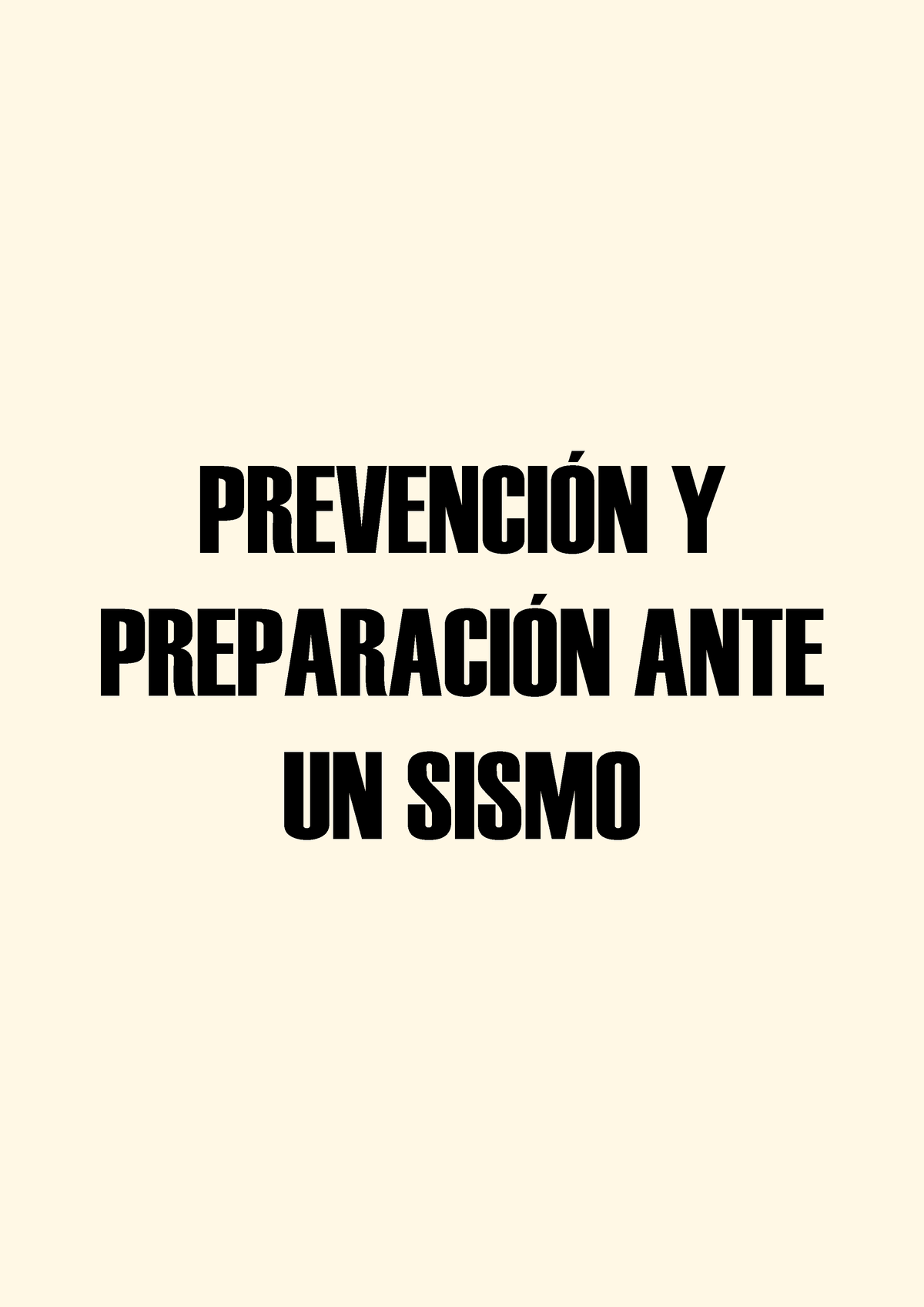 PREVENCIÓN Y PREPARACIÓN ANTE UN SISMO